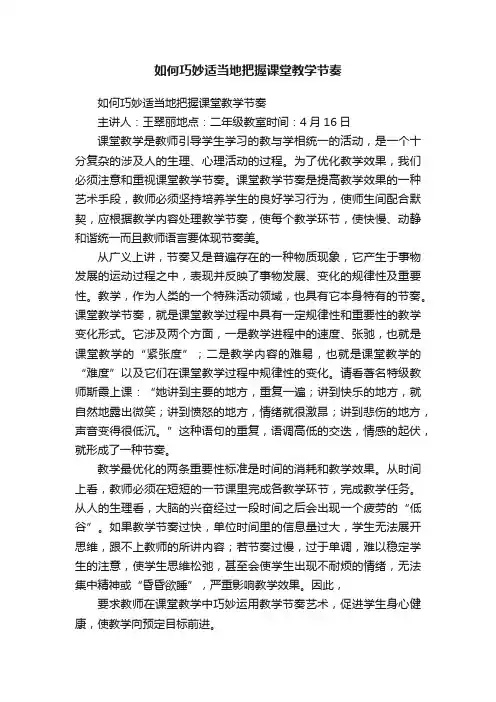 如何巧妙适当地把握课堂教学节奏

如何巧妙适当地把握课堂教学节奏

主讲人：王翠丽地点：二年级教室时间：4 月 16 日

课堂教学是教师引导学生学习的教与学相统一的活动，是一个十分复杂的涉及人的生理、心理活动的过程。为了优化教学效果，我们必须注意和重视课堂教学节奏。课堂教学节奏是提高教学效果的一种艺术手段，教师必须坚持培养学生的良好学习行为，使师生间配合默契，应根据教学内容处理教学节奏，使每个教学环节，使快慢、动静和谐统一而且教师语言要体现节奏美。

从广义上讲，节奏又是普遍存在的一种物质现象，它产生于事物发展的运动过程之中，表现并反映了事物发展、变化的规律性及重要性。教学，作为人类的一个特殊活动领域，也具有它本身特有的节奏。课堂教学节奏，就是课堂教学过程中具有一定规律性和重要性的教学变化形式。它涉及两个方面，一是教学进程中的速度、张弛，也就是课堂教学的“紧张度”；二是教学内容的难易，也就是课堂教学的“难度”以及它们在课堂教学过程中规律性的变化。请看著名特级教师斯霞上课：“她讲到主要的地方，重复一遍；讲到快乐的地方，就自然地露出微笑；讲到愤怒的地方，情绪就很激昂；讲到悲伤的地方，声音变得很低沉。”这种语句的重复，语调高低的交迭，情感的起伏，就形成了一种节奏。

教学最优化的两条重要性标准是时间的消耗和教学效果。从时间上看，教师必须在短短的一节课里完成各教学环节，完成教学任务。从人的生理看，大脑的兴奋经过一段时间之后会出现一个疲劳的“低谷”。如果教学节奏过快，单位时间里的信息量过大，学生无法展开思维，跟不上教师的所讲内容；若节奏过慢，过于单调，难以稳定学生的注意，使学生思维松弛，甚至会使学生出现不耐烦的情绪，无法集中精神或“昏昏欲睡”，严重影响教学效果。因此，

要求教师在课堂教学中巧妙运用教学节奏艺术，促进学生身心健康，使教学向预定目标前进。